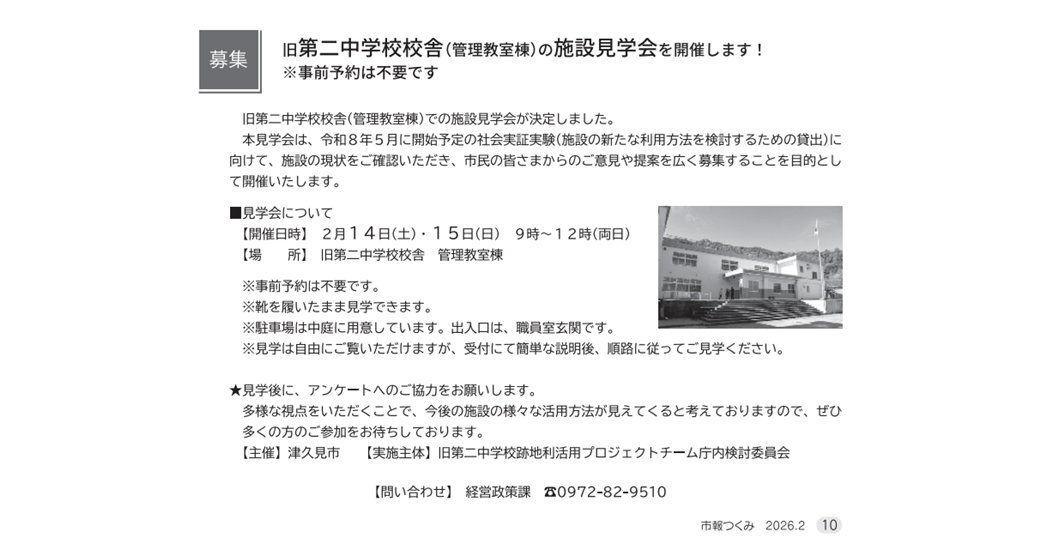 募集

旧第二中学校校舎(管理教室棟)の施設見学会を開催します！
※事前予約は不要です

旧第二中学校校舎(管理教室棟)での施設見学会が決定しました。
本見学会は、令和８年５月に開始予定の社会実証実験(施設の新たな利用方法を検討するための貸出)に向けて、施設の現状をご確認いただき、市民の皆さまからのご意見や提案を広く募集することを目的として開催いたします。

■見学会について
【開催日時】 2月14日(土)・15日(日) 9時～12時(両日)
【場　　所】 旧第二中学校校舎　管理教室棟

※事前予約は不要です。
※靴を履いたまま見学できます。
※駐車場は中庭に用意しています。出入口は、職員室玄関です。
※見学は自由にご覧いただけますが、受付にて簡単な説明後、順路に従ってご見学ください。

★見学後に、アンケートへのご協力をお願いします。
多様な視点をいただくことで、今後の施設の様々な活用方法が見えてくると考えておりますので、ぜひ多くの方のご参加をお待ちしております。
【主催】津久見市　【実施主体】旧第二中学校跡地利活用プロジェクトチーム庁内検討委員会

【問い合わせ】 経営政策課 ☎0972-82-9510

市報つくみ 2026.2 10